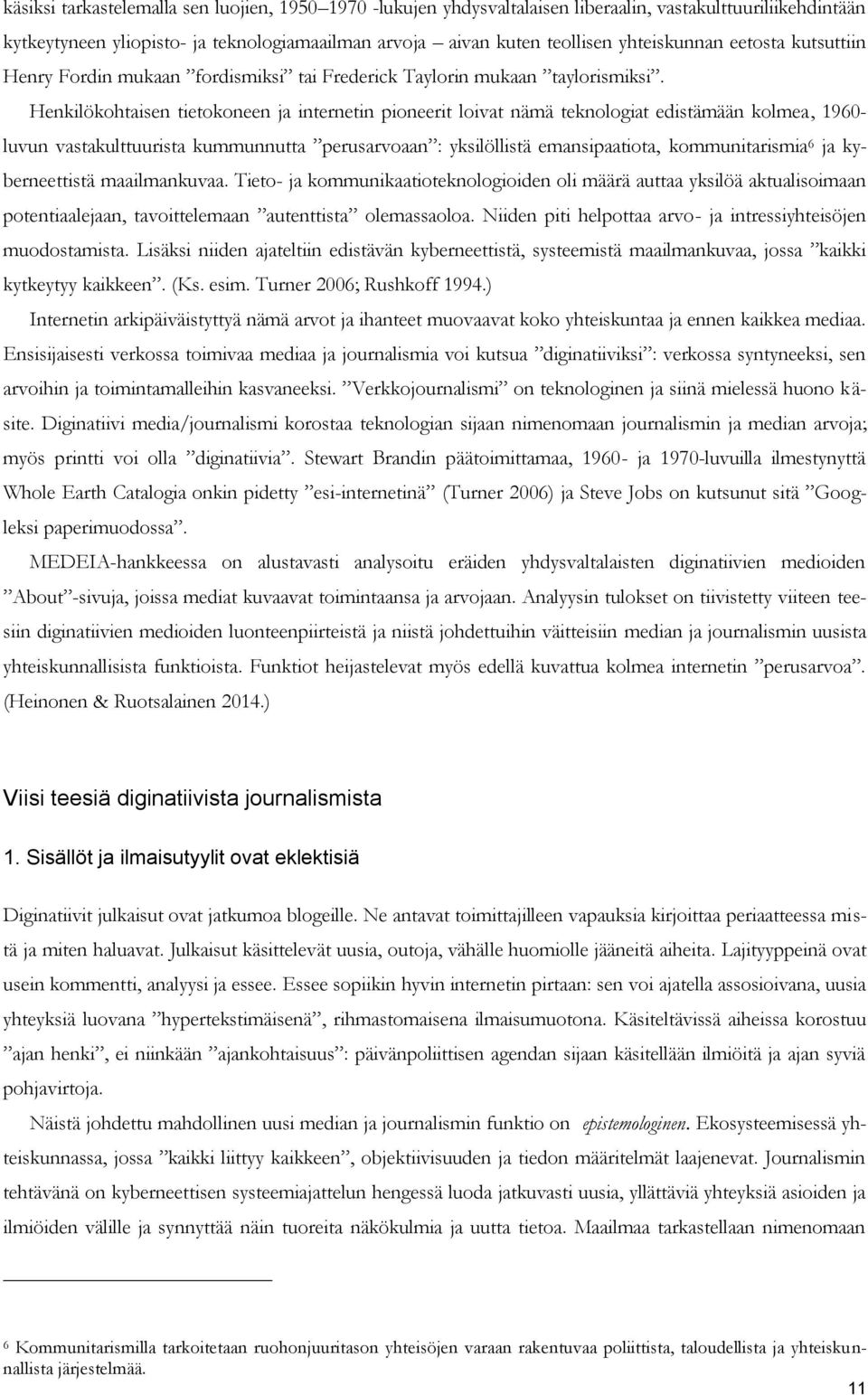 käsiksi tarkastelemalla sen luojien, 1950–1970 -lukujen yhdysvaltalaisen liberaalin, vastakulttuuriliikehdintään kytkeytyneen yliopisto- ja teknologiamaailman arvoja – aivan kuten teollisen yhteiskunnan eetosta kutsuttiin Henry Fordin mukaan ”fordismiksi” tai Frederick Taylorin mukaan ”taylorismiksi”.

Henkilökohtaisen tietokoneen ja internetin pioneerit loivat nämä teknologiat edistämään kolmea, 1960-luvun vastakulttuurista kummunnutta ”perusarvoaan”: yksilöllistä emansipaatiota, kommunitarismia$^6$ ja kyberneettistä maailmankuvaa. Tieto- ja kommunikaatioteknologioiden oli määrä auttaa yksilöä aktualisoimaan potentiaalejaan, tavoittelemaan ”autenttista” olemassaoloa. Niiden piti helpottaa arvo- ja intressiyhteisöjen muodostamista. Lisäksi niiden ajateltiin edistävän kyberneettistä, systeemistä maailmankuvaa, jossa ”kaikki kytkeytyy kaikkeen”. (Ks. esim. Turner 2006; Rushkoff 1994.)

Internetin arkipäiväistyttyä nämä arvot ja ihanteet muovaavat koko yhteiskuntaa ja ennen kaikkea mediaa. Ensisijaisesti verkossa toimivaa mediaa ja journalismia voi kutsua ”diginatiiviksi”: verkossa syntyneeksi, sen arvoihin ja toimintamalleihin kasvaneeksi. ”Verkkojournalismi” on teknologinen ja siinä mielessä huono käsite. Diginatiivi media/journalismi korostaa teknologian sijaan nimenomaan journalismin ja median arvoja; myös printti voi olla ”diginatiivia”. Stewart Brandin päätoimittamaa, 1960- ja 1970-luvuilla ilmestynyttä Whole Earth Catalogia onkin pidetty ”esi-internetinä” (Turner 2006) ja Steve Jobs on kutsunut sitä ”Googleksi paperimuodossa”.

MEDEIA-hankkeessa on alustavasti analysoitu eräiden yhdysvaltalaisten diginatiivien medioiden ”About”-sivuja, joissa mediat kuvaavat toimintaansa ja arvojaan. Analyysin tulokset on tiivistetty viiteen teesiin diginatiivien medioiden luonteenpiirteistä ja niistä johdettuihin väitteisiin median ja journalismin uusista yhteiskunnallisista funktioista. Funktiot heijastelevat myös edellä kuvattua kolmea internetin ”perusarvoa”. (Heinonen & Ruotsalainen 2014.)

Viisi teesiä diginatiivista journalismista

1. Sisällöt ja ilmaisutyylit ovat eklektisiä

Diginatiivit julkaisut ovat jatkumoa blogeille. Ne antavat toimittajilleen vapauksia kirjoittaa periaatteessa mistä ja miten haluavat. Julkaisut käsittelevät uusia, outoja, vähälle huomiolle jääneitä aiheita. Lajityyppeinä ovat usein kommentti, analyysi ja essee. Essee sopiikin hyvin internetin pirtaan: sen voi ajatella assosioivana, uusia yhteyksiä luovana ”hypertekstimäisenä”, rihmastomaisena ilmaisumuotona. Käsiteltävissä aiheissa korostuu ”ajan henki”, ei niinkään ”ajankohtaisuus”: päivänpoliittisen agendan sijaan käsitellään ilmiöitä ja ajan syviä pohjavirtoja.

Näistä johdettu mahdollinen uusi median ja journalismin funktio on epistemologinen. Ekosysteemisessä yhteiskunnassa, jossa ”kaikki liittyy kaikkeen”, objektiivisuuden ja tiedon määritelmät laajenevat. Journalismin tehtävänä on kyberneettisen systeemiajattelun hengessä luoda jatkuvasti uusia, yllättäviä yhteyksiä asioiden ja ilmiöiden välille ja synnyttää näin tuoreita näkökulmia ja uutta tietoa. Maailmaa tarkastellaan nimenomaan

$^6$ Kommunitarismilla tarkoitetaan ruohonjuuritason yhteisöjen varaan rakentuvaa poliittista, taloudellista ja yhteiskunnallista järjestelmää.

11